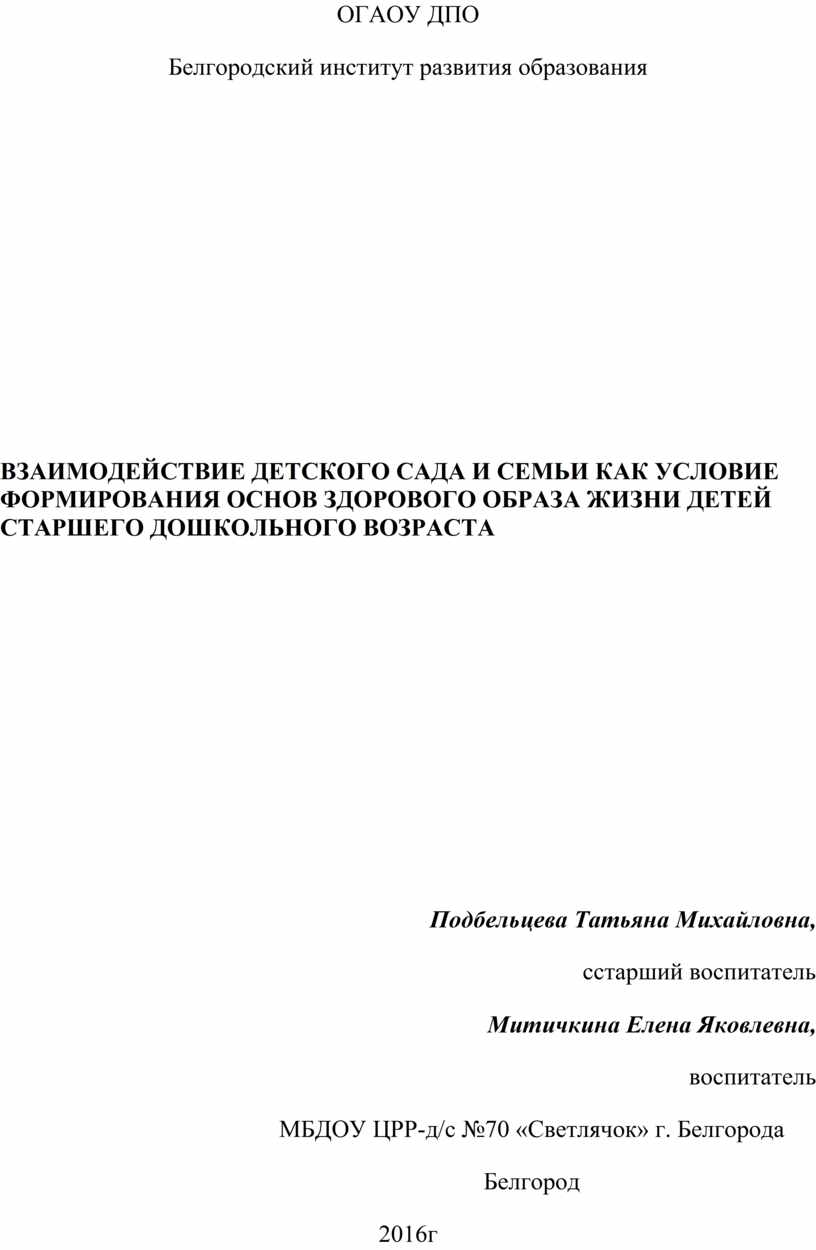 ОГАОУ ДПО

Белгородский институт развития образования

ВЗАИМОДЕЙСТВИЕ ДЕТСКОГО САДА И СЕМЬИ КАК УСЛОВИЕ ФОРМИРОВАНИЯ ОСНОВ ЗДОРОВОГО ОБРАЗА ЖИЗНИ ДЕТЕЙ СТАРШЕГО ДОШКОЛЬНОГО ВОЗРАСТА

Подбельцева Татьяна Михайловна,

сстарший воспитатель

Митичкина Елена Яковлевна,

воспитатель

МБДОУ ЦРР-д/с №70 «Светлячок» г. Белгорода

Белгород

2016г